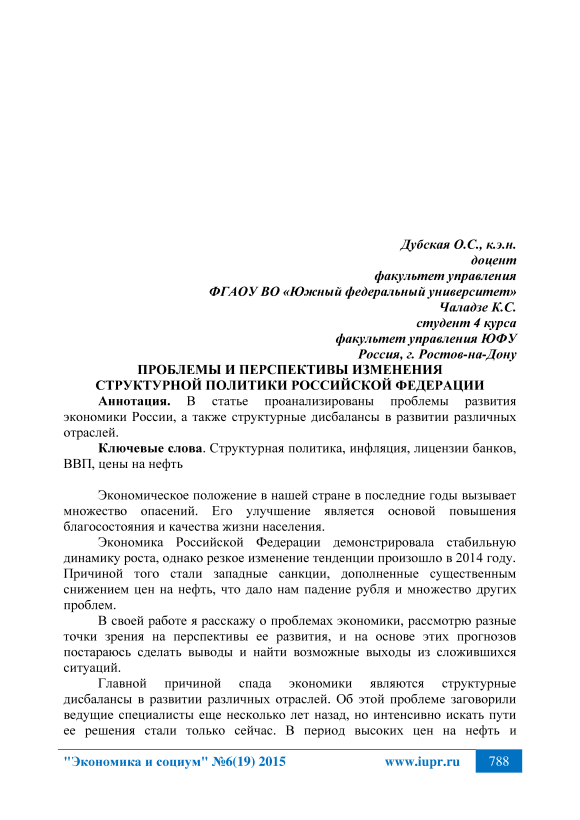 Дубская О.С., к.э.н.
доцент
факультет управления
ФГАОУ ВО «Южный федеральный университет»
Чаладзе К.С.
студент 4 курса
факультет управления ЮФУ
Россия, г. Ростов-на-Дону

ПРОБЛЕМЫ И ПЕРСПЕКТИВЫ ИЗМЕНЕНИЯ СТРУКТУРНОЙ ПОЛИТИКИ РОССИЙСКОЙ ФЕДЕРАЦИИ

Аннотация. В статье проанализированы проблемы развития экономики России, а также структурные дисбалансы в развитии различных отраслей.

Ключевые слова. Структурная политика, инфляция, лицензии банков, ВВП, цены на нефть

Экономическое положение в нашей стране в последние годы вызывает множество опасений. Его улучшение является основой повышения благосостояния и качества жизни населения.

Экономика Российской Федерации демонстрировала стабильную динамику роста, однако резкое изменение тенденции произошло в 2014 году. Причиной того стали западные санкции, дополненные существенным снижением цен на нефть, что дало нам падение рубля и множество других проблем.

В своей работе я расскажу о проблемах экономики, рассмотрю разные точки зрения на перспективы ее развития, и на основе этих прогнозов постараюсь сделать выводы и найти возможные выходы из сложившихся ситуаций.

Главной причиной спада экономики являются структурные дисбалансы в развитии различных отраслей. Об этой проблеме заговорили ведущие специалисты еще несколько лет назад, но интенсивно искать пути ее решения стали только сейчас. В период высоких цен на нефть и

"Экономика и социум" №6(19) 2015 www.iupr.ru 788